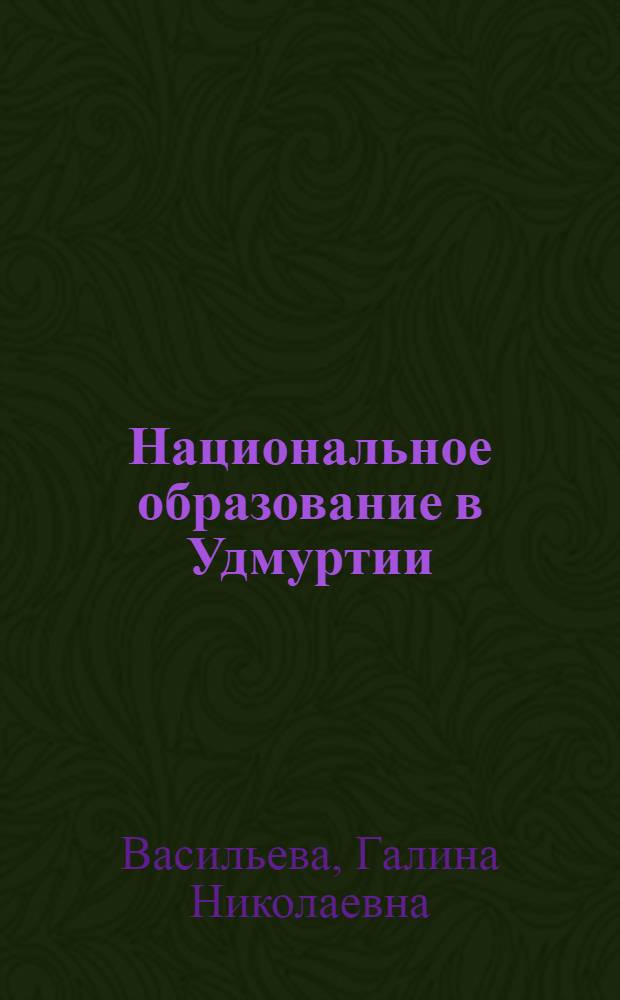 Национальное образование в Удмуртии

Васильева, Галина Николаевна